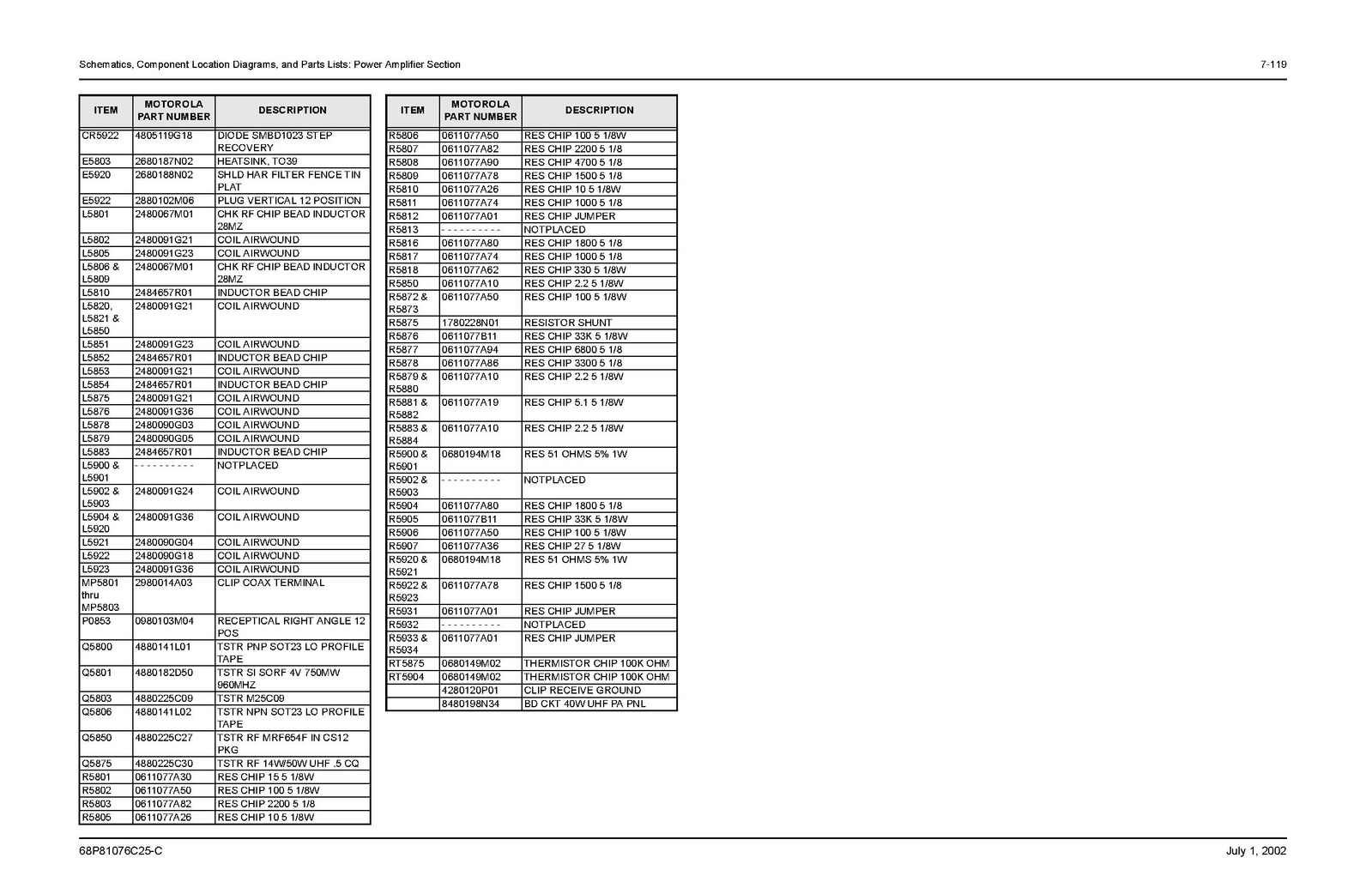 Schematics, Component Location Diagrams, and Parts Lists: Power Amplifier Section

7-119

| ITEM | MOTOROLA PART NUMBER | DESCRIPTION |
|---|---|---|
| CR5922 | 4805119G18 | DIODE SMBD1023 STEP RECOVERY |
| E5803 | 2680187N02 | HEATSINK, TO39 |
| E5920 | 2680188N02 | SHLD HAR FILTER FENCE TIN PLAT |
| E5922 | 2880102M06 | PLUG VERTICAL 12 POSITION |
| L5801 | 2480067M01 | CHK RF CHIP BEAD INDUCTOR 28MZ |
| L5802 | 2480091G21 | COIL AIRWOUND |
| L5805 | 2480091G23 | COIL AIRWOUND |
| L5806 & L5809 | 2480067M01 | CHK RF CHIP BEAD INDUCTOR 28MZ |
| L5810 | 2484657R01 | INDUCTOR BEAD CHIP |
| L5820, L5821 & L5850 | 2480091G21 | COIL AIRWOUND |
| L5851 | 2480091G23 | COIL AIRWOUND |
| L5852 | 2484657R01 | INDUCTOR BEAD CHIP |
| L5853 | 2480091G21 | COIL AIRWOUND |
| L5854 | 2484657R01 | INDUCTOR BEAD CHIP |
| L5875 | 2480091G21 | COIL AIRWOUND |
| L5876 | 2480091G36 | COIL AIRWOUND |
| L5878 | 2480090G03 | COIL AIRWOUND |
| L5879 | 2480090G05 | COIL AIRWOUND |
| L5883 | 2484657R01 | INDUCTOR BEAD CHIP |
| L5900 & L5901 | - - - - - - - - - - | NOTPLACED |
| L5902 & L5903 | 2480091G24 | COIL AIRWOUND |
| L5904 & L5920 | 2480091G36 | COIL AIRWOUND |
| L5921 | 2480090G04 | COIL AIRWOUND |
| L5922 | 2480090G18 | COIL AIRWOUND |
| L5923 | 2480091G36 | COIL AIRWOUND |
| MP5801 thru MP5803 | 2980014A03 | CLIP COAX TERMINAL |
| P0853 | 0980103M04 | RECEPTICAL RIGHT ANGLE 12 POS |
| Q5800 | 4880141L01 | TSTR PNP SOT23 LO PROFILE TAPE |
| Q5801 | 4880182D50 | TSTR SI SORF 4V 750MW 960MHZ |
| Q5803 | 4880225C09 | TSTR M25C09 |
| Q5806 | 4880141L02 | TSTR NPN SOT23 LO PROFILE TAPE |
| Q5850 | 4880225C27 | TSTR RF MRF654F IN CS12 PKG |
| Q5875 | 4880225C30 | TSTR RF 14W/50W UHF .5 CQ |
| R5801 | 0611077A30 | RES CHIP 15 5 1/8W |
| R5802 | 0611077A50 | RES CHIP 100 5 1/8W |
| R5803 | 0611077A82 | RES CHIP 2200 5 1/8 |
| R5805 | 0611077A26 | RES CHIP 10 5 1/8W |

| ITEM | MOTOROLA PART NUMBER | DESCRIPTION |
|---|---|---|
| R5806 | 0611077A50 | RES CHIP 100 5 1/8W |
| R5807 | 0611077A82 | RES CHIP 2200 5 1/8 |
| R5808 | 0611077A90 | RES CHIP 4700 5 1/8 |
| R5809 | 0611077A78 | RES CHIP 1500 5 1/8 |
| R5810 | 0611077A26 | RES CHIP 10 5 1/8W |
| R5811 | 0611077A74 | RES CHIP 1000 5 1/8 |
| R5812 | 0611077A01 | RES CHIP JUMPER |
| R5813 | - - - - - - - - - - | NOTPLACED |
| R5816 | 0611077A80 | RES CHIP 1800 5 1/8 |
| R5817 | 0611077A74 | RES CHIP 1000 5 1/8 |
| R5818 | 0611077A62 | RES CHIP 330 5 1/8W |
| R5850 | 0611077A10 | RES CHIP 2.2 5 1/8W |
| R5872 & R5873 | 0611077A50 | RES CHIP 100 5 1/8W |
| R5875 | 1780228N01 | RESISTOR SHUNT |
| R5876 | 0611077B11 | RES CHIP 33K 5 1/8W |
| R5877 | 0611077A94 | RES CHIP 6800 5 1/8 |
| R5878 | 0611077A86 | RES CHIP 3300 5 1/8 |
| R5879 & R5880 | 0611077A10 | RES CHIP 2.2 5 1/8W |
| R5881 & R5882 | 0611077A19 | RES CHIP 5.1 5 1/8W |
| R5883 & R5884 | 0611077A10 | RES CHIP 2.2 5 1/8W |
| R5900 & R5901 | 0680194M18 | RES 51 OHMS 5% 1W |
| R5902 & R5903 | - - - - - - - - - - | NOTPLACED |
| R5904 | 0611077A80 | RES CHIP 1800 5 1/8 |
| R5905 | 0611077B11 | RES CHIP 33K 5 1/8W |
| R5906 | 0611077A50 | RES CHIP 100 5 1/8W |
| R5907 | 0611077A36 | RES CHIP 27 5 1/8W |
| R5920 & R5921 | 0680194M18 | RES 51 OHMS 5% 1W |
| R5922 & R5923 | 0611077A78 | RES CHIP 1500 5 1/8 |
| R5931 | 0611077A01 | RES CHIP JUMPER |
| R5932 | - - - - - - - - - - | NOTPLACED |
| R5933 & R5934 | 0611077A01 | RES CHIP JUMPER |
| RT5875 | 0680149M02 | THERMISTOR CHIP 100K OHM |
| RT5904 | 0680149M02 | THERMISTOR CHIP 100K OHM |
| | 4280120P01 | CLIP RECEIVE GROUND |
| | 8480198N34 | BD CKT 40W UHF PA PNL |

68P81076C25-C

July 1, 2002